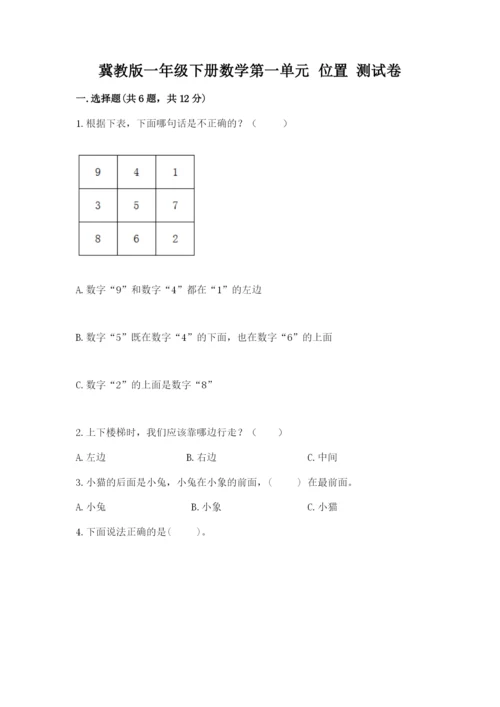 冀教版一年级下册数学第一单元 位置 测试卷

一. 选择题(共 6 题，共 12 分)

1. 根据下表，下面哪句话是不正确的？（　　）

| 9 | 4 | 1 |
|---|---|---|
| 3 | 5 | 7 |
| 8 | 6 | 2 |

A. 数字“9”和数字“4”都在“1”的左边

B. 数字“5”既在数字“4”的下面，也在数字“6”的上面

C. 数字“2”的上面是数字“8”

2. 上下楼梯时，我们应该靠哪边行走？（　　）

A. 左边　　B. 右边　　C. 中间

3. 小猫的后面是小兔，小兔在小象的前面，（　　）在最前面。

A. 小兔　　B. 小象　　C. 小猫

4. 下面说法正确的是(　　)。